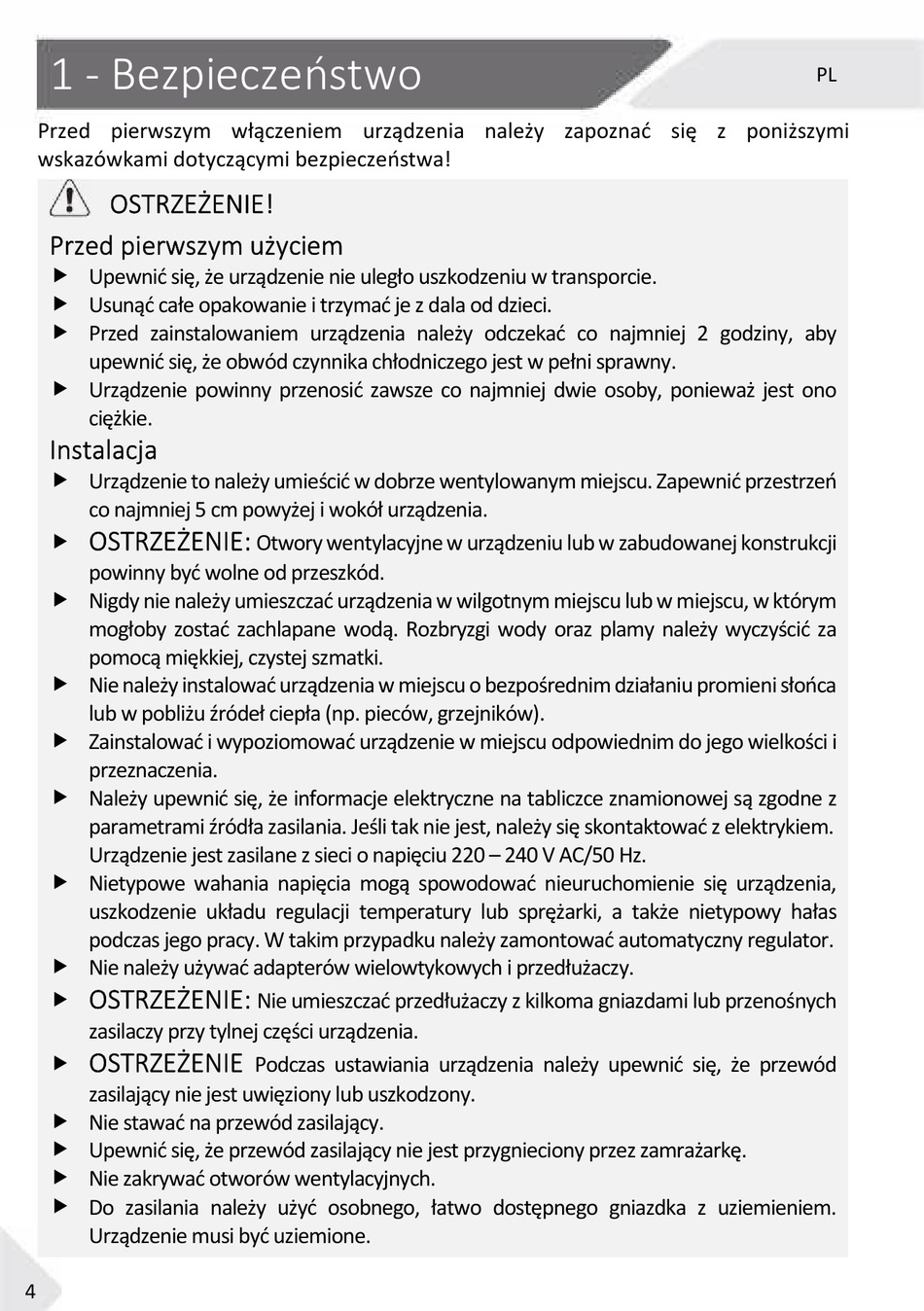 1 - Bezpieczeństwo

PL

Przed pierwszym włączeniem urządzenia należy zapoznać się z poniższymi wskazówkami dotyczącymi bezpieczeństwa!

OSTRZEŻENIE!

Przed pierwszym użyciem

▶ Upewnić się, że urządzenie nie uległo uszkodzeniu w transporcie.
▶ Usunąć całe opakowanie i trzymać je z dala od dzieci.
▶ Przed zainstalowaniem urządzenia należy odczekać co najmniej 2 godziny, aby upewnić się, że obwód czynnika chłodniczego jest w pełni sprawny.
▶ Urządzenie powinny przenosić zawsze co najmniej dwie osoby, ponieważ jest ono ciężkie.

Instalacja

▶ Urządzenie to należy umieścić w dobrze wentylowanym miejscu. Zapewnić przestrzeń co najmniej 5 cm powyżej i wokół urządzenia.
▶ OSTRZEŻENIE: Otwory wentylacyjne w urządzeniu lub w zabudowanej konstrukcji powinny być wolne od przeszkód.
▶ Nigdy nie należy umieszczać urządzenia w wilgotnym miejscu lub w miejscu, w którym mogłoby zostać zachlapane wodą. Rozbryzgi wody oraz plamy należy wyczyścić za pomocą miękkiej, czystej szmatki.
▶ Nie należy instalować urządzenia w miejscu o bezpośrednim działaniu promieni słońca lub w pobliżu źródeł ciepła (np. pieców, grzejników).
▶ Zainstalować i wypoziomować urządzenie w miejscu odpowiednim do jego wielkości i przeznaczenia.
▶ Należy upewnić się, że informacje elektryczne na tabliczce znamionowej są zgodne z parametrami źródła zasilania. Jeśli tak nie jest, należy się skontaktować z elektrykiem. Urządzenie jest zasilane z sieci o napięciu 220 – 240 V AC/50 Hz.
▶ Nietypowe wahania napięcia mogą spowodować nieuruchomienie się urządzenia, uszkodzenie układu regulacji temperatury lub sprężarki, a także nietypowy hałas podczas jego pracy. W takim przypadku należy zamontować automatyczny regulator.
▶ Nie należy używać adapterów wielowtykowych i przedłużaczy.
▶ OSTRZEŻENIE: Nie umieszczać przedłużaczy z kilkoma gniazdami lub przenośnych zasilaczy przy tylnej części urządzenia.
▶ OSTRZEŻENIE Podczas ustawiania urządzenia należy upewnić się, że przewód zasilający nie jest uwięziony lub uszkodzony.
▶ Nie stawać na przewód zasilający.
▶ Upewnić się, że przewód zasilający nie jest przygnieciony przez zamrażarkę.
▶ Nie zakrywać otworów wentylacyjnych.
▶ Do zasilania należy użyć osobnego, łatwo dostępnego gniazdka z uziemieniem. Urządzenie musi być uziemione.

4